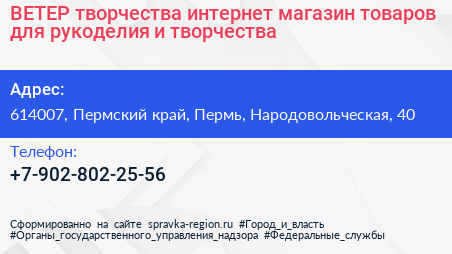 ВЕТЕР творчества интернет магазин товаров для рукоделия и творчества

Адрес:

614007, Пермский край, Пермь, Народовольческая, 40

Телефон:

+7-902-802-25-56

Сформированно на сайте spravka-region.ru #Город_и_власть #Органы_государственного_управления_надзора #Федеральные_службы